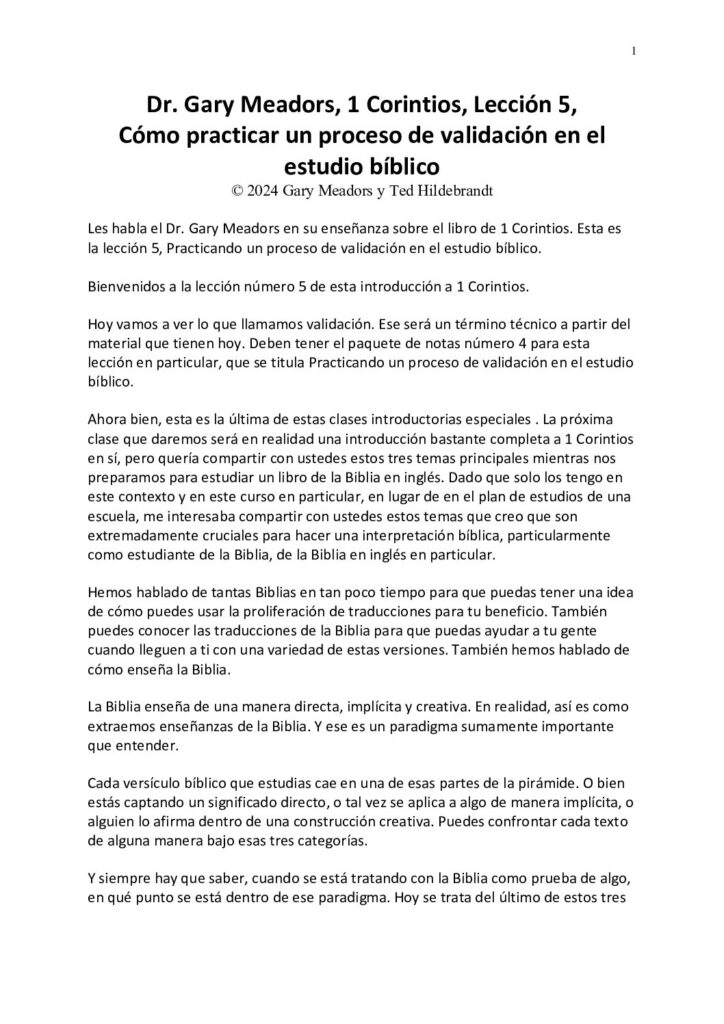 1

Dr. Gary Meadors, 1 Corintios, Lección 5, Cómo practicar un proceso de validación en el estudio bíblico
© 2024 Gary Meadors y Ted Hildebrandt

Les habla el Dr. Gary Meadors en su enseñanza sobre el libro de 1 Corintios. Esta es la lección 5, Practicando un proceso de validación en el estudio bíblico.

Bienvenidos a la lección número 5 de esta introducción a 1 Corintios.

Hoy vamos a ver lo que llamamos validación. Ese será un término técnico a partir del material que tienen hoy. Deben tener el paquete de notas número 4 para esta lección en particular, que se titula Practicando un proceso de validación en el estudio bíblico.

Ahora bien, esta es la última de estas clases introductorias especiales . La próxima clase que daremos será en realidad una introducción bastante completa a 1 Corintios en sí, pero quería compartir con ustedes estos tres temas principales mientras nos preparamos para estudiar un libro de la Biblia en inglés. Dado que solo los tengo en este contexto y en este curso en particular, en lugar de en el plan de estudios de una escuela, me interesaba compartir con ustedes estos temas que creo que son extremadamente cruciales para hacer una interpretación bíblica, particularmente como estudiante de la Biblia, de la Biblia en inglés en particular.

Hemos hablado de tantas Biblias en tan poco tiempo para que puedas tener una idea de cómo puedes usar la proliferación de traducciones para tu beneficio. También puedes conocer las traducciones de la Biblia para que puedas ayudar a tu gente cuando lleguen a ti con una variedad de estas versiones. También hemos hablado de cómo enseña la Biblia.

La Biblia enseña de una manera directa, implícita y creativa. En realidad, así es como extraemos enseñanzas de la Biblia. Y ese es un paradigma sumamente importante que entender.

Cada versículo bíblico que estudias cae en una de esas partes de la pirámide. O bien estás captando un significado directo, o tal vez se aplica a algo de manera implícita, o alguien lo afirma dentro de una construcción creativa. Puedes confrontar cada texto de alguna manera bajo esas tres categorías.

Y siempre hay que saber, cuando se está tratando con la Biblia como prueba de algo, en qué punto se está dentro de ese paradigma. Hoy se trata del último de estos tres